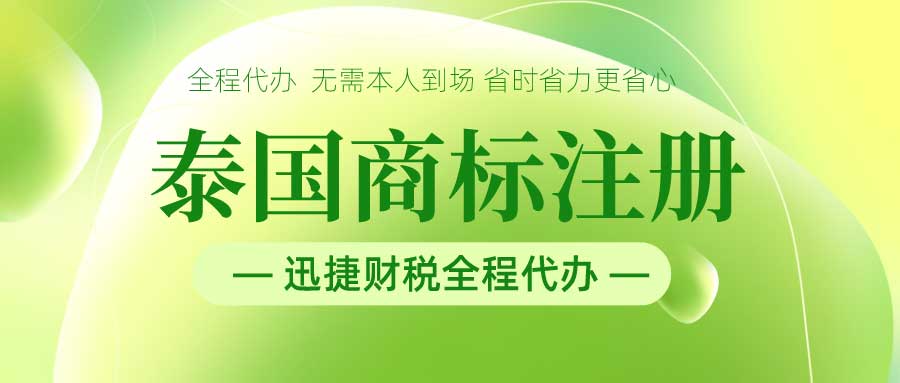 全程代办 无需本人到场 省时省力更省心

泰国商标注册

— 迅捷财税全程代办 —